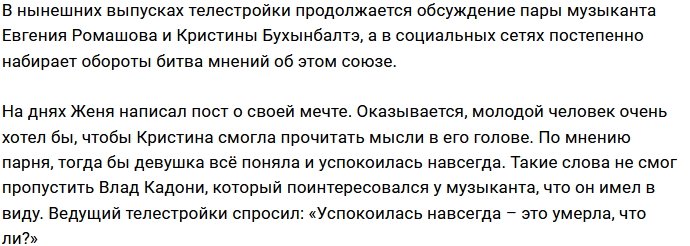 В нынешних выпусках телестройки продолжается обсуждение пары музыканта Евгения Ромашова и Кристины Бухынбалтэ, а в социальных сетях постепенно набирает обороты битва мнений об этом союзе.

На днях Женя написал пост о своей мечте. Оказывается, молодой человек очень хотел бы, чтобы Кристина смогла прочитать мысли в его голове. По мнению парня, тогда бы девушка всё поняла и успокоилась навсегда. Такие слова не смог пропустить Влад Кадони, который поинтересовался у музыканта, что он имел в виду. Ведущий телестройки спросил: «Успокоилась навсегда – это умерла, что ли?»